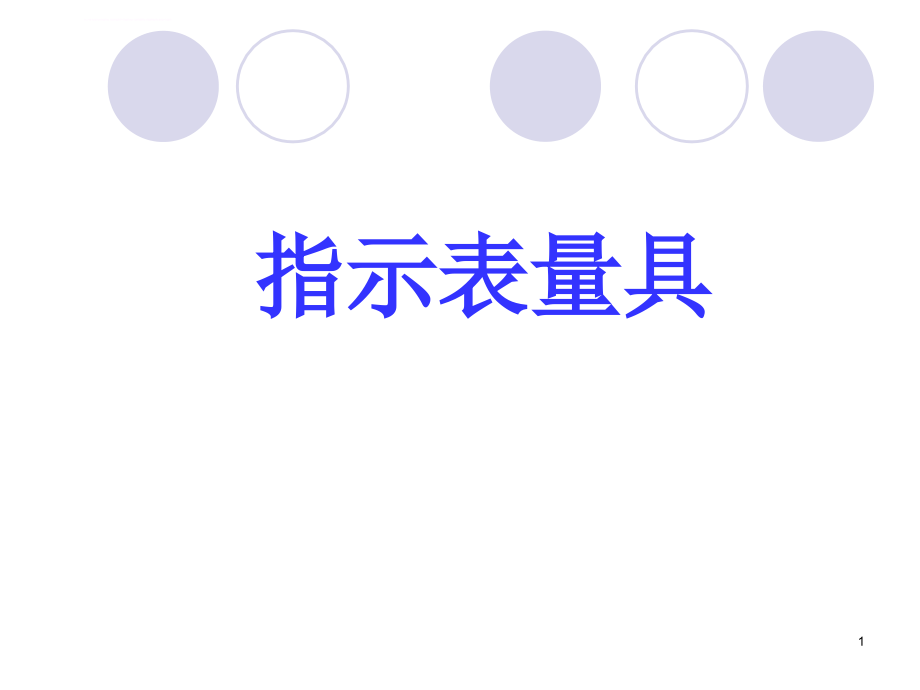 指示表量具

1